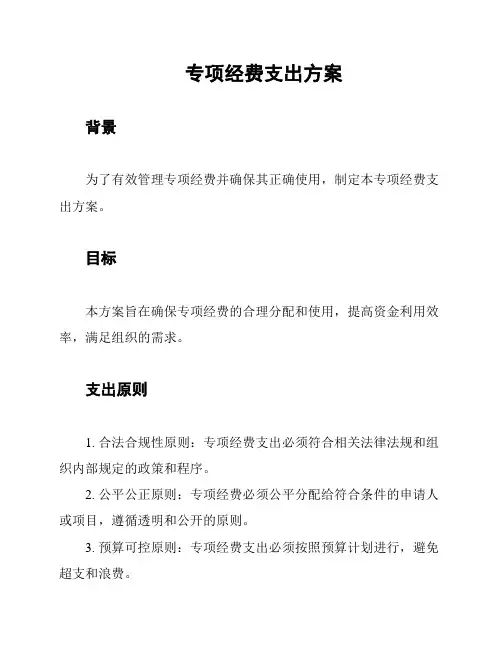 专项经费支出方案

背景

为了有效管理专项经费并确保其正确使用，制定本专项经费支出方案。

目标

本方案旨在确保专项经费的合理分配和使用，提高资金利用效率，满足组织的需求。

支出原则

1. 合法合规性原则：专项经费支出必须符合相关法律法规和组织内部规定的政策和程序。

2. 公平公正原则：专项经费必须公平分配给符合条件的申请人或项目，遵循透明和公开的原则。

3. 预算可控原则：专项经费支出必须按照预算计划进行，避免超支和浪费。